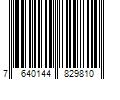 7 640144 829810